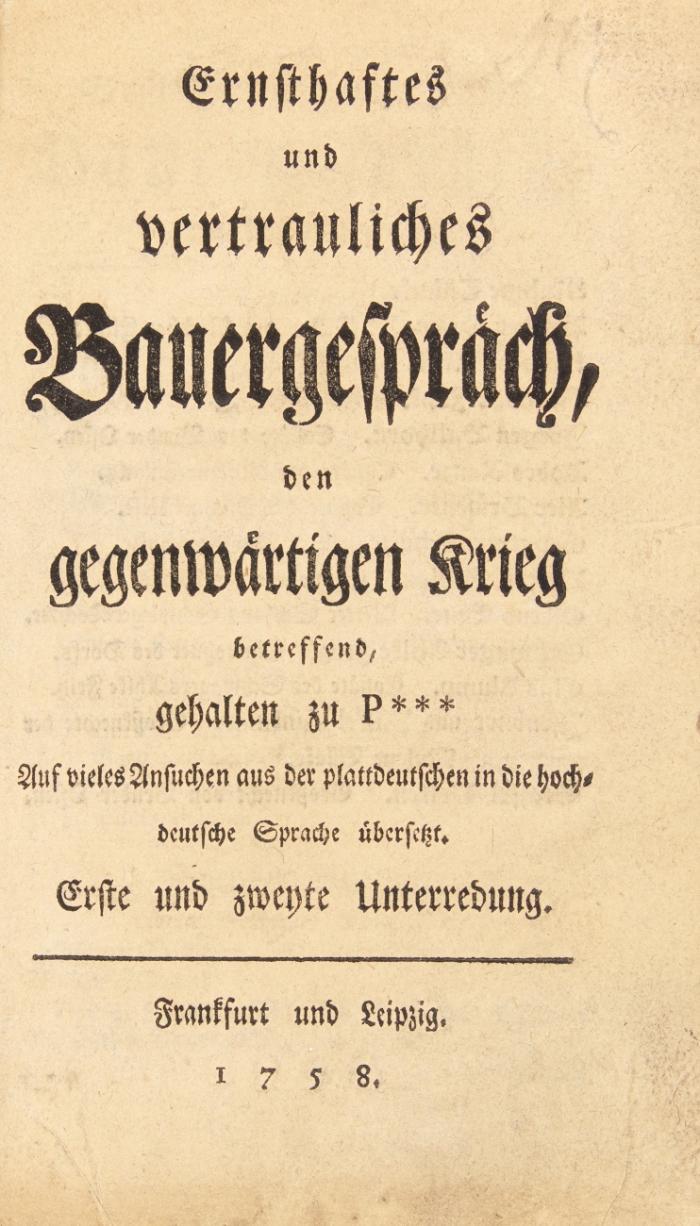 Ernsthaftes
und
vertrauliches
Bauergespräch,
den
gegenwärtigen Krieg
betreffend,
gehalten zu P***

Auf vieles Ansuchen aus der plattdeutschen in die hochdeutsche Sprache übersetzt.

Erste und zweyte Unterredung.

Frankfurt und Leipzig.
1758.